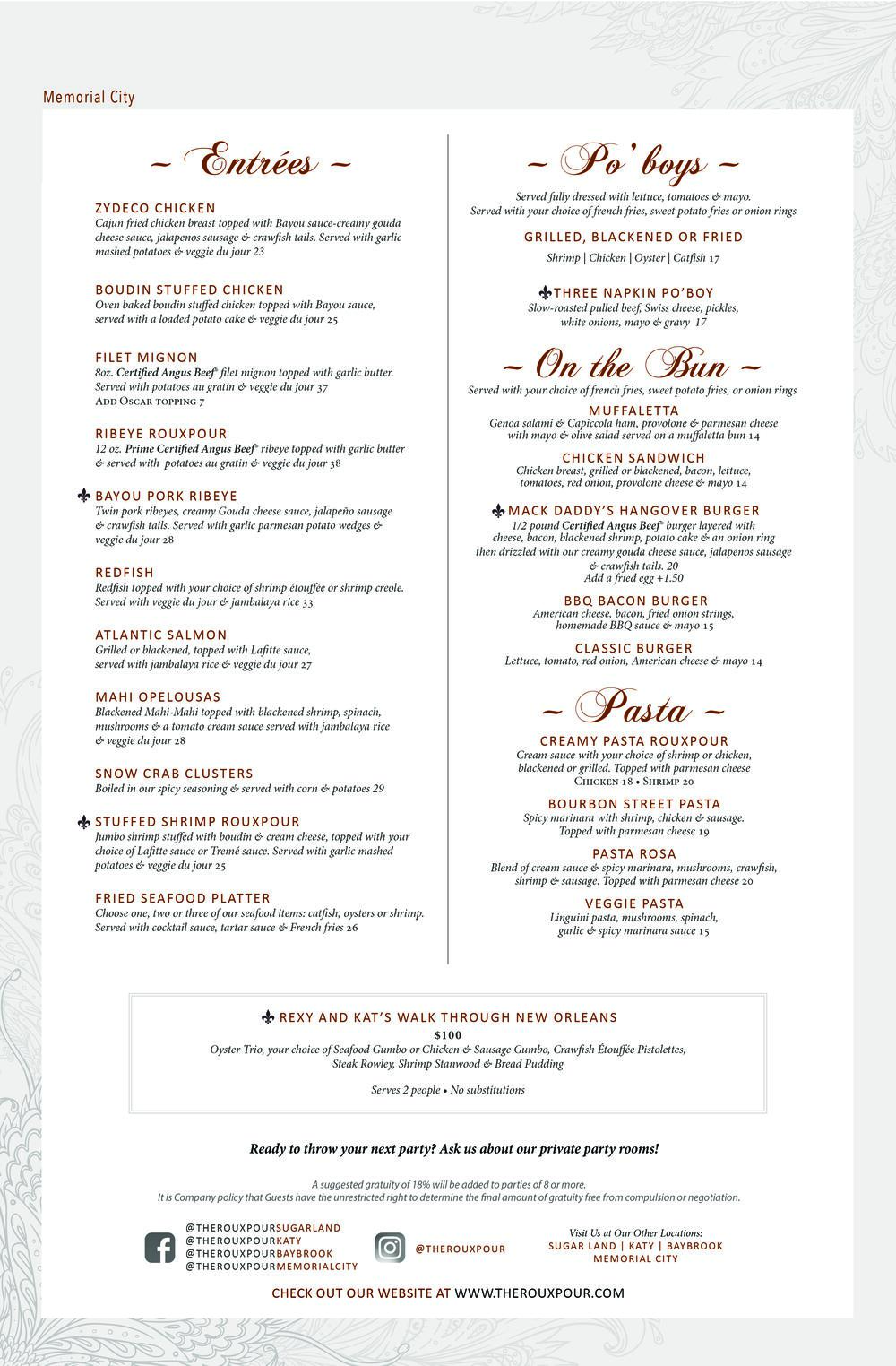 Memorial City

~ Entrées ~

ZYDECO CHICKEN
Cajun fried chicken breast topped with Bayou sauce-creamy gouda cheese sauce, jalapenos sausage & crawfish tails. Served with garlic mashed potatoes & veggie du jour 23

BOUDIN STUFFED CHICKEN
Oven baked boudin stuffed chicken topped with Bayou sauce, served with a loaded potato cake & veggie du jour 25

FILET MIGNON
8oz. Certified Angus Beef® filet mignon topped with garlic butter. Served with potatoes au gratin & veggie du jour 37
Add Oscar topping 7

RIBEYE ROUXPOUR
12 oz. Prime Certified Angus Beef® ribeye topped with garlic butter & served with potatoes au gratin & veggie du jour 38

BAYOU PORK RIBEYE
Twin pork ribeyes, creamy Gouda cheese sauce, jalapeño sausage & crawfish tails. Served with garlic parmesan potato wedges & veggie du jour 28

REDFISH
Redfish topped with your choice of shrimp étouffée or shrimp creole. Served with veggie du jour & jambalaya rice 33

ATLANTIC SALMON
Grilled or blackened, topped with Lafitte sauce, served with jambalaya rice & veggie du jour 27

MAHI OPELOUSAS
Blackened Mahi-Mahi topped with blackened shrimp, spinach, mushrooms & a tomato cream sauce served with jambalaya rice & veggie du jour 28

SNOW CRAB CLUSTERS
Boiled in our spicy seasoning & served with corn & potatoes 29

STUFFED SHRIMP ROUXPOUR
Jumbo shrimp stuffed with boudin & cream cheese, topped with your choice of Lafitte sauce or Tremé sauce. Served with garlic mashed potatoes & veggie du jour 25

FRIED SEAFOOD PLATTER
Choose one, two or three of our seafood items: catfish, oysters or shrimp. Served with cocktail sauce, tartar sauce & French fries 26

~ Po' boys ~

Served fully dressed with lettuce, tomatoes & mayo.
Served with your choice of french fries, sweet potato fries or onion rings

GRILLED, BLACKENED OR FRIED
Shrimp | Chicken | Oyster | Catfish 17

THREE NAPKIN PO'BOY
Slow-roasted pulled beef, Swiss cheese, pickles, white onions, mayo & gravy 17

~ On the Bun ~

Served with your choice of french fries, sweet potato fries, or onion rings

MUFFALETTA
Genoa salami & Capiccola ham, provolone & parmesan cheese with mayo & olive salad served on a muffaletta bun 14

CHICKEN SANDWICH
Chicken breast, grilled or blackened, bacon, lettuce, tomatoes, red onion, provolone cheese & mayo 14

MACK DADDY'S HANGOVER BURGER
1/2 pound Certified Angus Beef® burger layered with cheese, bacon, blackened shrimp, potato cake & an onion ring then drizzled with our creamy gouda cheese sauce, jalapenos sausage & crawfish tails. 20
Add a fried egg +1.50

BBQ BACON BURGER
American cheese, bacon, fried onion strings, homemade BBQ sauce & mayo 15

CLASSIC BURGER
Lettuce, tomato, red onion, American cheese & mayo 14

~ Pasta ~

CREAMY PASTA ROUXPOUR
Cream sauce with your choice of shrimp or chicken, blackened or grilled. Topped with parmesan cheese
Chicken 18 • Shrimp 20

BOURBON STREET PASTA
Spicy marinara with shrimp, chicken & sausage. Topped with parmesan cheese 19

PASTA ROSA
Blend of cream sauce & spicy marinara, mushrooms, crawfish, shrimp & sausage. Topped with parmesan cheese 20

VEGGIE PASTA
Linguini pasta, mushrooms, spinach, garlic & spicy marinara sauce 15

REXY AND KAT'S WALK THROUGH NEW ORLEANS
$100
Oyster Trio, your choice of Seafood Gumbo or Chicken & Sausage Gumbo, Crawfish Étouffée Pistolettes, Steak Rowley, Shrimp Stanwood & Bread Pudding

Serves 2 people • No substitutions

Ready to throw your next party? Ask us about our private party rooms!

A suggested gratuity of 18% will be added to parties of 8 or more.
It is Company policy that Guests have the unrestricted right to determine the final amount of gratuity free from compulsion or negotiation.

@THEROUXPOURSUGARLAND
@THEROUXPOURKATY
@THEROUXPOURBAYBROOK
@THEROUXPOURMEMORIALCITY

@THEROUXPOUR

Visit Us at Our Other Locations:
SUGAR LAND | KATY | BAYBROOK
MEMORIAL CITY

CHECK OUT OUR WEBSITE AT WWW.THEROUXPOUR.COM